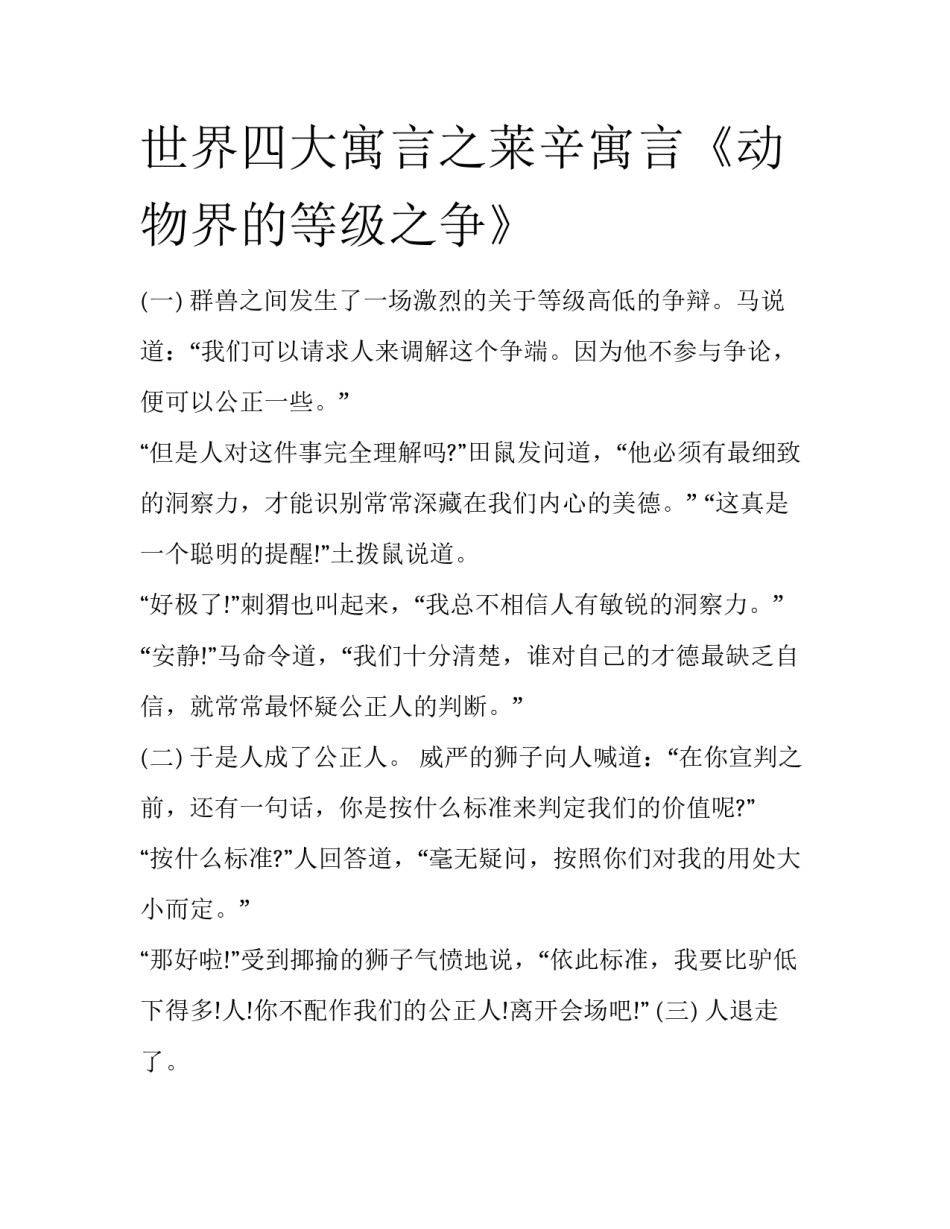 世界四大寓言之莱辛寓言《动物界的等级之争》

(一) 群兽之间发生了一场激烈的关于等级高低的争辩。马说道：“我们可以请求人来调解这个争端。因为他不参与争论，便可以公正一些。”

“但是人对这件事完全理解吗?”田鼠发问道，“他必须有最细致的洞察力，才能识别常常深藏在我们内心的美德。” “这真是一个聪明的提醒!”土拨鼠说道。

“好极了!”刺猬也叫起来，“我总不相信人有敏锐的洞察力。”

“安静!”马命令道，“我们十分清楚，谁对自己的才德最缺乏自信，就常常最怀疑公正人的判断。”

(二) 于是人成了公正人。 威严的狮子向人喊道：“在你宣判之前，还有一句话，你是按什么标准来判定我们的价值呢?”

“按什么标准?”人回答道，“毫无疑问，按照你们对我的用处大小而定。”

“那好啦!”受到揶揄的狮子气愤地说，“依此标准，我要比驴低下得多!人!你不配作我们的公正人!离开会场吧!” (三) 人退走了。